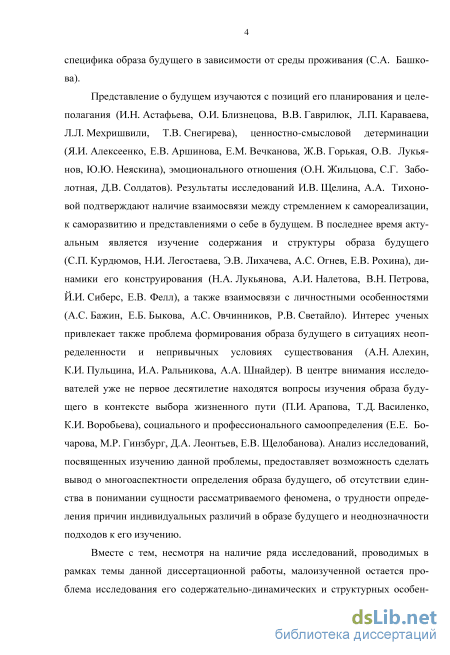 4

специфика образа будущего в зависимости от среды проживания (С.А. Башкова).

Представление о будущем изучаются с позиций его планирования и целеполагания (И.Н. Астафьева, О.И. Близнецова, В.В. Гаврилюк, Л.П. Караваева, Л.Л. Мехришвили, Т.В. Снегирева), ценностно-смысловой детерминации (Я.И. Алексеенко, Е.В. Аршинова, Е.М. Вечканова, Ж.В. Горькая, О.В. Лукьянов, Ю.Ю. Неяскина), эмоционального отношения (О.Н. Жильцова, С.Г. Заболотная, Д.В. Солдатов). Результаты исследований И.В. Щелина, А.А. Тихоновой подтверждают наличие взаимосвязи между стремлением к самореализации, к саморазвитию и представлениями о себе в будущем. В последнее время актуальным является изучение содержания и структуры образа будущего (С.П. Курдюмов, Н.И. Легостаева, Э.В. Лихачева, А.С. Огнев, Е.В. Рохина), динамики его конструирования (Н.А. Лукьянова, А.И. Налетова, В.Н. Петрова, Й.И. Сиберс, Е.В. Фелл), а также взаимосвязи с личностными особенностями (А.С. Бажин, Е.Б. Быкова, А.С. Овчинников, Р.В. Светайло). Интерес ученых привлекает также проблема формирования образа будущего в ситуациях неопределенности и непривычных условиях существования (А.Н. Алехин, К.И. Пульцина, И.А. Ральникова, А.А. Шнайдер). В центре внимания исследователей уже не первое десятилетие находятся вопросы изучения образа будущего в контексте выбора жизненного пути (П.И. Арапова, Т.Д. Василенко, К.И. Воробьева), социального и профессионального самоопределения (Е.Е. Бочарова, М.Р. Гинзбург, Д.А. Леонтьев, Е.В. Щелобанова). Анализ исследований, посвященных изучению данной проблемы, предоставляет возможность сделать вывод о многоаспектности определения образа будущего, об отсутствии единства в понимании сущности рассматриваемого феномена, о трудности определения причин индивидуальных различий в образе будущего и неоднозначности подходов к его изучению.

Вместе с тем, несмотря на наличие ряда исследований, проводимых в рамках темы данной диссертационной работы, малоизученной остается проблема исследования его содержательно-динамических и структурных особен-

dsLib.net
библиотека диссертаций